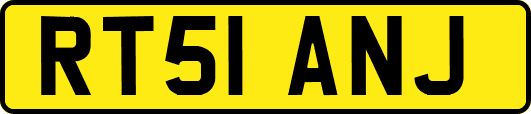 RT51 ANJ